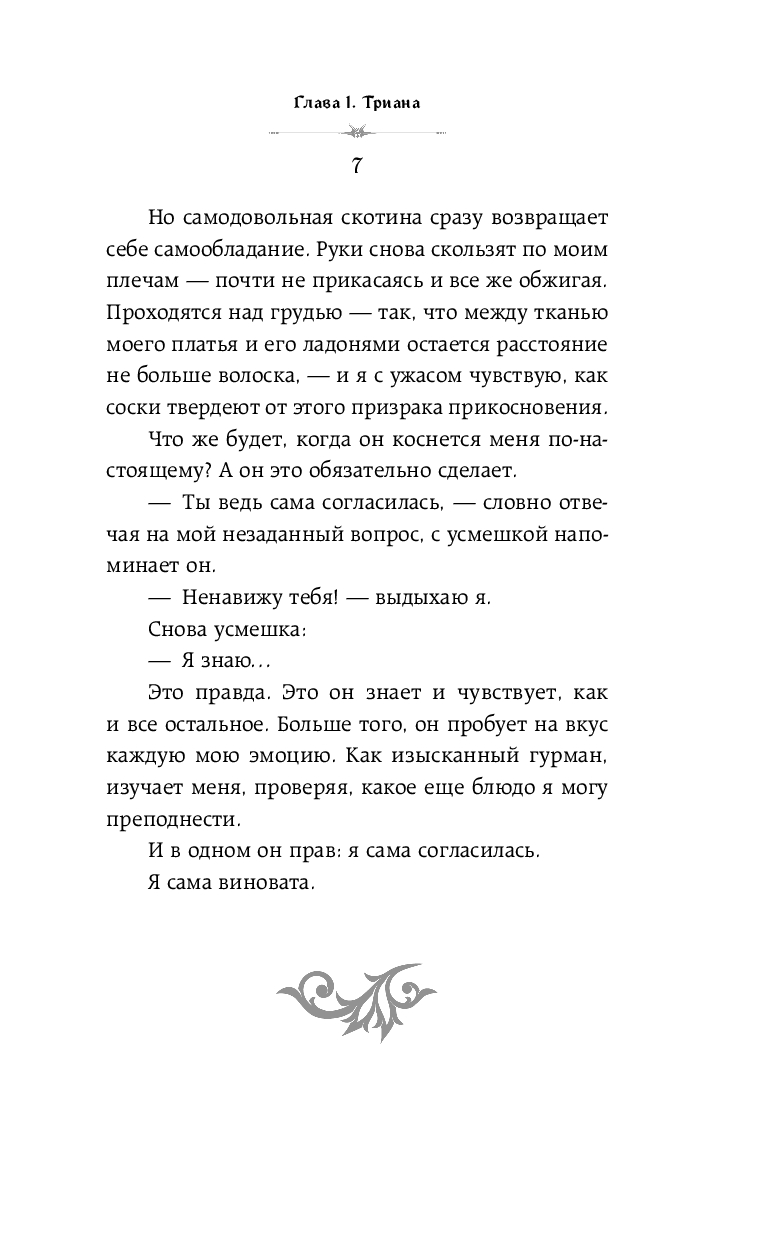 Глава I. Триана

7

Но самодовольная скотина сразу возвращает себе самообладание. Руки снова скользят по моим плечам — почти не прикасаясь и все же обжигая. Проходятся над грудью — так, что между тканью моего платья и его ладонями остается расстояние не больше волоска, — и я с ужасом чувствую, как соски твердеют от этого призрака прикосновения.

Что же будет, когда он коснется меня по-настоящему? А он это обязательно сделает.

— Ты ведь сама согласилась, — словно отвечая на мой незаданный вопрос, с усмешкой напоминает он.

— Ненавижу тебя! — выдыхаю я.

Снова усмешка:

— Я знаю...

Это правда. Это он знает и чувствует, как и все остальное. Больше того, он пробует на вкус каждую мою эмоцию. Как изысканный гурман, изучает меня, проверяя, какое еще блюдо я могу преподнести.

И в одном он прав: я сама согласилась.

Я сама виновата.